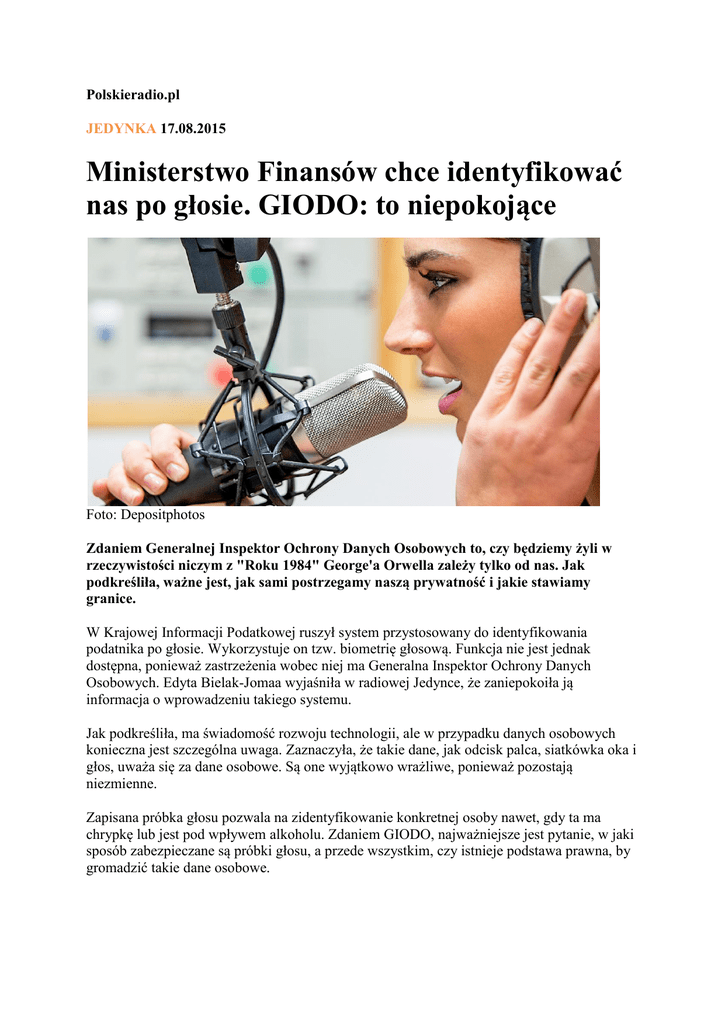 Polskieradio.pl

JEDYNKA 17.08.2015

Ministerstwo Finansów chce identyfikować nas po głosie. GIODO: to niepokojące

Foto: Depositphotos

Zdaniem Generalnej Inspektor Ochrony Danych Osobowych to, czy będziemy żyli w rzeczywistości niczym z "Roku 1984" George'a Orwella zależy tylko od nas. Jak podkreśliła, ważne jest, jak sami postrzegamy naszą prywatność i jakie stawiamy granice.

W Krajowej Informacji Podatkowej ruszył system przystosowany do identyfikowania podatnika po głosie. Wykorzystuje on tzw. biometrię głosową. Funkcja nie jest jednak dostępna, ponieważ zastrzeżenia wobec niej ma Generalna Inspektor Ochrony Danych Osobowych. Edyta Bielak-Jomaa wyjaśniła w radiowej Jedynce, że zaniepokoiła ją informacja o wprowadzeniu takiego systemu.

Jak podkreśliła, ma świadomość rozwoju technologii, ale w przypadku danych osobowych konieczna jest szczególna uwaga. Zaznaczyła, że takie dane, jak odcisk palca, siatkówka oka i głos, uważa się za dane osobowe. Są one wyjątkowo wrażliwe, ponieważ pozostają niezmienne.

Zapisana próbka głosu pozwala na zidentyfikowanie konkretnej osoby nawet, gdy ta ma chrypkę lub jest pod wpływem alkoholu. Zdaniem GIODO, najważniejsze jest pytanie, w jaki sposób zabezpieczane są próbki głosu, a przede wszystkim, czy istnieje podstawa prawna, by gromadzić takie dane osobowe.